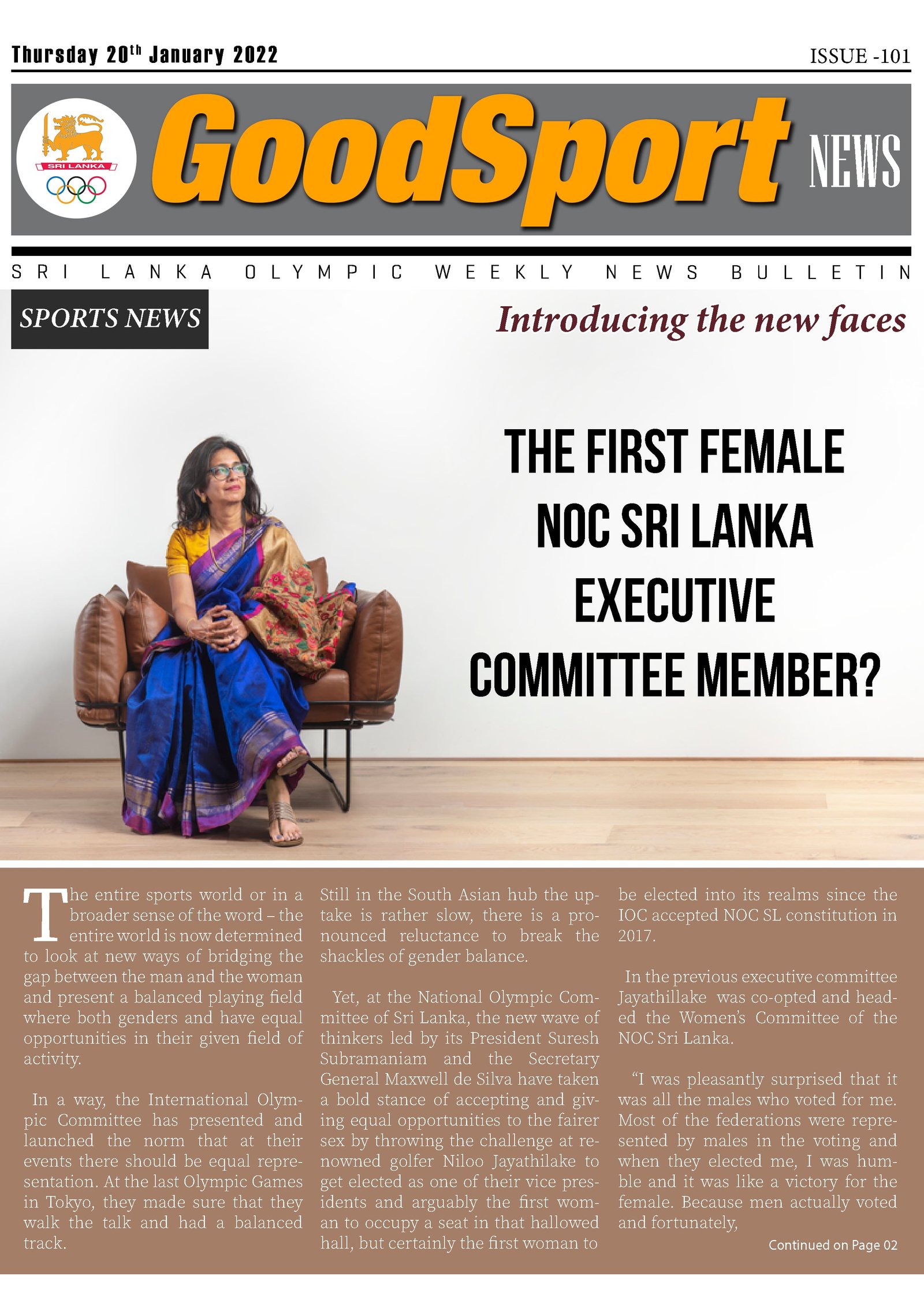 Thursday 20$^{th}$ January 2022

ISSUE -101

SRI LANKA

GoodSport NEWS

SRI LANKA OLYMPIC WEEKLY NEWS BULLETIN

SPORTS NEWS

Introducing the new faces

THE FIRST FEMALE NOC SRI LANKA EXECUTIVE COMMITTEE MEMBER?

The entire sports world or in a broader sense of the word – the entire world is now determined to look at new ways of bridging the gap between the man and the woman and present a balanced playing field where both genders and have equal opportunities in their given field of activity.

In a way, the International Olympic Committee has presented and launched the norm that at their events there should be equal representation. At the last Olympic Games in Tokyo, they made sure that they walk the talk and had a balanced track.

Still in the South Asian hub the uptake is rather slow, there is a pronounced reluctance to break the shackles of gender balance.

Yet, at the National Olympic Committee of Sri Lanka, the new wave of thinkers led by its President Suresh Subramaniam and the Secretary General Maxwell de Silva have taken a bold stance of accepting and giving equal opportunities to the fairer sex by throwing the challenge at renowned golfer Niloo Jayathilake to get elected as one of their vice presidents and arguably the first woman to occupy a seat in that hallowed hall, but certainly the first woman to be elected into its realms since the IOC accepted NOC SL constitution in 2017.

In the previous executive committee Jayathillake was co-opted and headed the Women's Committee of the NOC Sri Lanka.

"I was pleasantly surprised that it was all the males who voted for me. Most of the federations were represented by males in the voting and when they elected me, I was humble and it was like a victory for the female. Because men actually voted and fortunately,

Continued on Page 02